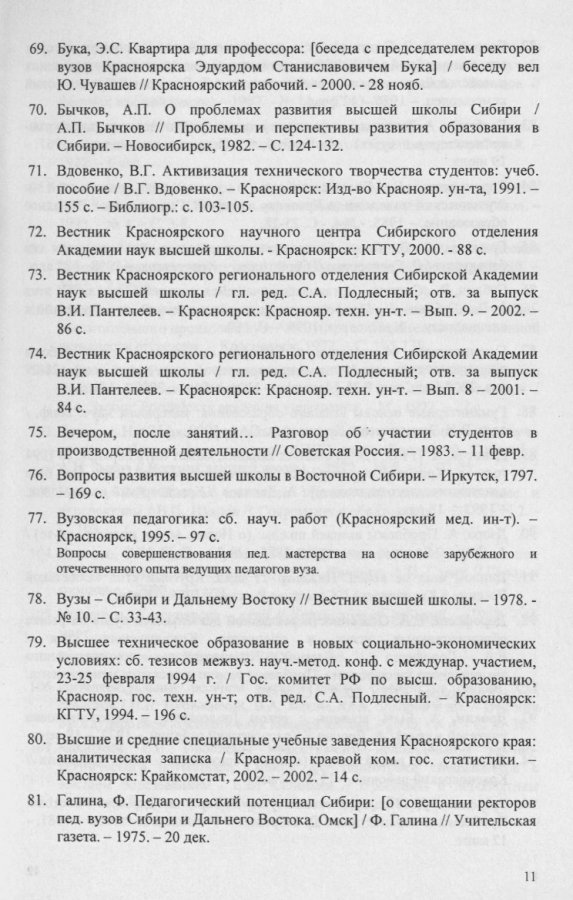 69. Бука, Э.С. Квартира для профессора: [беседа с председателем ректоров вузов Красноярска Эдуардом Станиславовичем Бука] / беседу вел Ю. Чувашев // Красноярский рабочий. - 2000. - 28 нояб.

70. Бычков, А.П. О проблемах развития высшей школы Сибири / А.П. Бычков // Проблемы и перспективы развития образования в Сибири. – Новосибирск, 1982. – С. 124-132.

71. Вдовенко, В.Г. Активизация технического творчества студентов: учеб. пособие / В.Г. Вдовенко. – Красноярск: Изд-во Краснояр. ун-та, 1991. – 155 с. – Библиогр.: с. 103-105.

72. Вестник Красноярского научного центра Сибирского отделения Академии наук высшей школы. - Красноярск: КГТУ, 2000. - 88 с.

73. Вестник Красноярского регионального отделения Сибирской Академии наук высшей школы / гл. ред. С.А. Подлесный; отв. за выпуск В.И. Пантелеев. – Красноярск: Краснояр. техн. ун-т. – Вып. 9. – 2002. – 86 с.

74. Вестник Красноярского регионального отделения Сибирской Академии наук высшей школы / гл. ред. С.А. Подлесный; отв. за выпуск В.И. Пантелеев. – Красноярск: Краснояр. техн. ун-т. – Вып. 8 – 2001. – 84 с.

75. Вечером, после занятий... Разговор об участии студентов в производственной деятельности // Советская Россия. – 1983. – 11 февр.

76. Вопросы развития высшей школы в Восточной Сибири. – Иркутск, 1797. – 169 с.

77. Вузовская педагогика: сб. науч. работ (Красноярский мед. ин-т). – Красноярск, 1995. – 97 с.
Вопросы совершенствования пед. мастерства на основе зарубежного и отечественного опыта ведущих педагогов вуза.

78. Вузы – Сибири и Дальнему Востоку // Вестник высшей школы. – 1978. - № 10. – С. 33-43.

79. Высшее техническое образование в новых социально-экономических условиях: сб. тезисов межвуз. науч.-метод. конф. с междунар. участием, 23-25 февраля 1994 г. / Гос. комитет РФ по высш. образованию, Краснояр. гос. техн. ун-т; отв. ред. С.А. Подлесный. – Красноярск: КГТУ, 1994. – 196 с.

80. Высшие и средние специальные учебные заведения Красноярского края: аналитическая записка / Краснояр. краевой ком. гос. статистики. – Красноярск: Крайкомстат, 2002. – 2002. – 14 с.

81. Галина, Ф. Педагогический потенциал Сибири: [о совещании ректоров пед. вузов Сибири и Дальнего Востока. Омск] / Ф. Галина // Учительская газета. – 1975. – 20 дек.

11